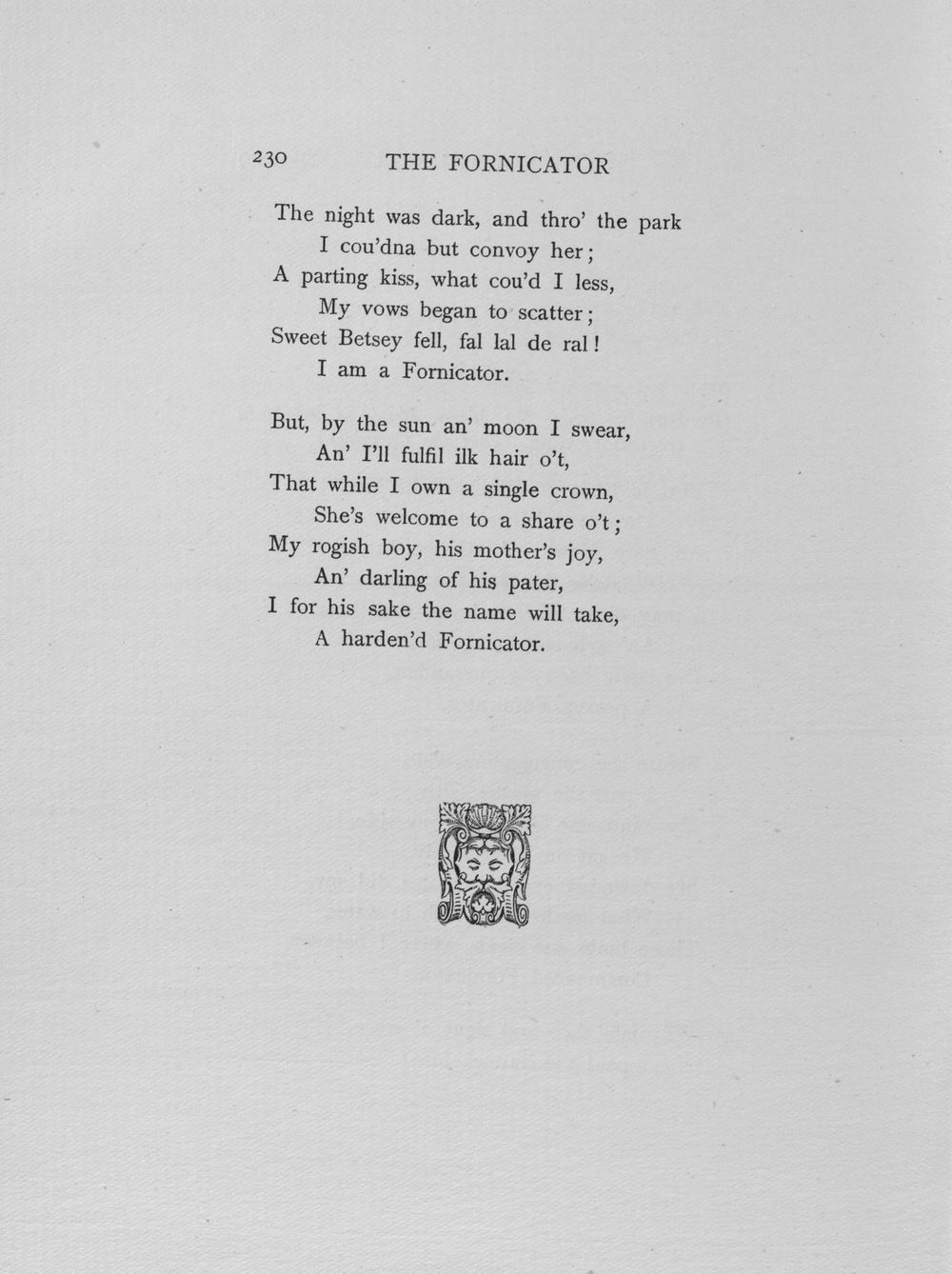 230 THE FORNICATOR

The night was dark, and thro' the park
I cou'dna but convoy her;
A parting kiss, what cou'd I less,
My vows began to scatter;
Sweet Betsey fell, fal lal de ral!
I am a Fornicator.

But, by the sun an' moon I swear,
An' I'll fulfil ilk hair o't,
That while I own a single crown,
She's welcome to a share o't;
My rogish boy, his mother's joy,
An' darling of his pater,
I for his sake the name will take,
A harden'd Fornicator.